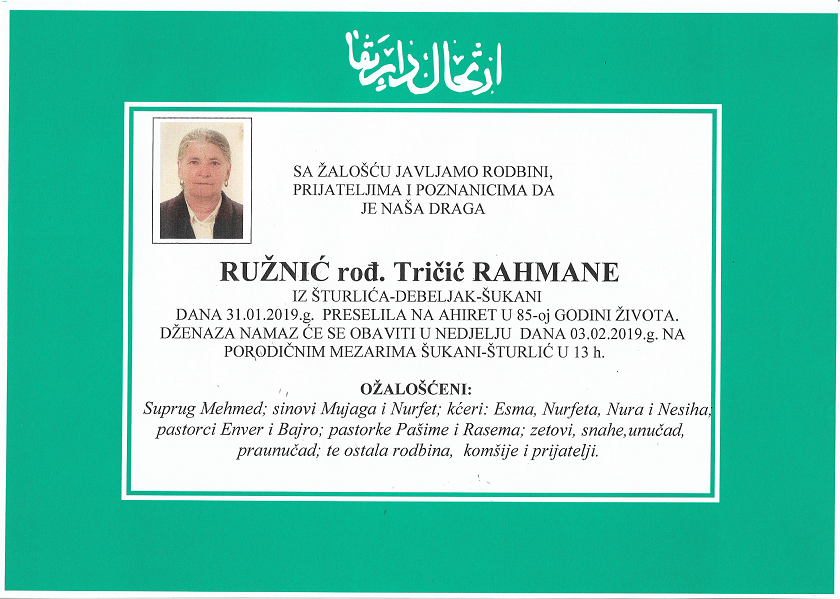 ارتحال دار بقا

SA ŽALOŠĆU JAVLJAMO RODBINI, PRIJATELJIMA I POZNANICIMA DA JE NAŠA DRAGA

RUŽNIĆ rođ. Tričić RAHMANE

IZ ŠTURLIĆA-DEBELJAK-ŠUKANI
DANA 31.01.2019.g. PRESELILA NA AHIRET U 85-oj GODINI ŽIVOTA.
DŽENAZA NAMAZ ĆE SE OBAVITI U NEDJELJU DANA 03.02.2019.g. NA PORODIČNIM MEZARIMA ŠUKANI-ŠTURLIĆ U 13 h.

OŽALOŠĆENI:
Suprug Mehmed; sinovi Mujaga i Nurfet; kćeri: Esma, Nurfeta, Nura i Nesiha; pastorci Enver i Bajro; pastorke Pašime i Rasema; zetovi, snahe,unučad, praunučad; te ostala rodbina, komšije i prijatelji.